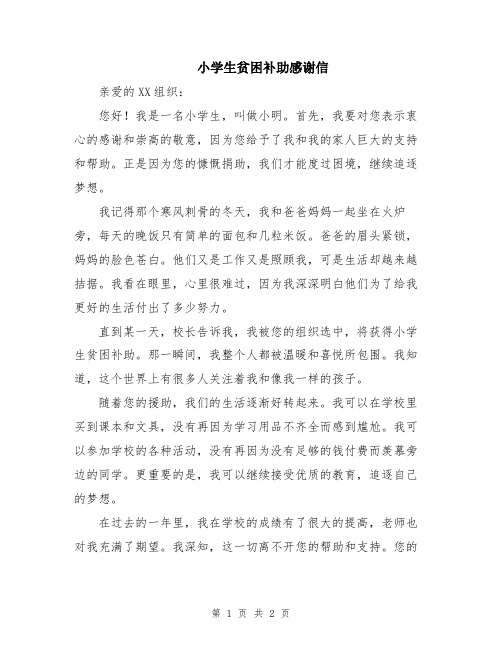 小学生贫困补助感谢信

亲爱的XX组织：

您好！我是一名小学生，叫做小明。首先，我要对您表示衷心的感谢和崇高的敬意，因为您给予了我和我的家人巨大的支持和帮助。正是因为您的慷慨捐助，我们才能度过困境，继续追逐梦想。

我记得那个寒风刺骨的冬天，我和爸爸妈妈一起坐在火炉旁，每天的晚饭只有简单的面包和几粒米饭。爸爸的眉头紧锁，妈妈的脸色苍白。他们又是工作又是照顾我，可是生活却越来越拮据。我看在眼里，心里很难过，因为我深深明白他们为了给我更好的生活付出了多少努力。

直到某一天，校长告诉我，我被您的组织选中，将获得小学生贫困补助。那一瞬间，我整个人都被温暖和喜悦所包围。我知道，这个世界上有很多人关注着我和像我一样的孩子。

随着您的援助，我们的生活逐渐好转起来。我可以在学校里买到课本和文具，没有再因为学习用品不齐全而感到尴尬。我可以参加学校的各种活动，没有再因为没有足够的钱付费而羡慕旁边的同学。更重要的是，我可以继续接受优质的教育，追逐自己的梦想。

在过去的一年里，我在学校的成绩有了很大的提高，老师也对我充满了期望。我深知，这一切离不开您的帮助和支持。您的

第 1 页 共 2 页